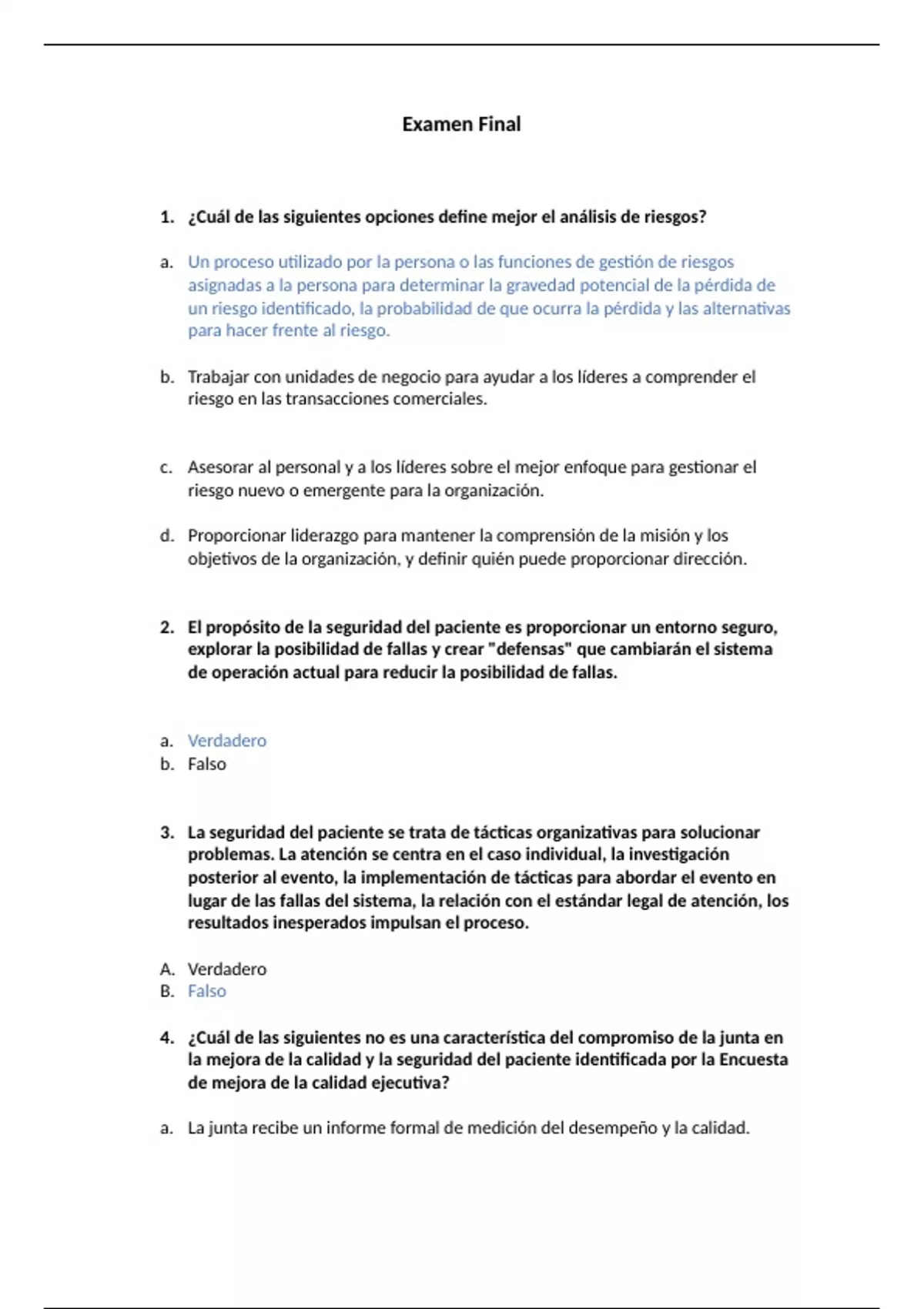 Examen Final

1. ¿Cuál de las siguientes opciones define mejor el análisis de riesgos?

a. Un proceso utilizado por la persona o las funciones de gestión de riesgos asignadas a la persona para determinar la gravedad potencial de la pérdida de un riesgo identificado, la probabilidad de que ocurra la pérdida y las alternativas para hacer frente al riesgo.

b. Trabajar con unidades de negocio para ayudar a los líderes a comprender el riesgo en las transacciones comerciales.

c. Asesorar al personal y a los líderes sobre el mejor enfoque para gestionar el riesgo nuevo o emergente para la organización.

d. Proporcionar liderazgo para mantener la comprensión de la misión y los objetivos de la organización, y definir quién puede proporcionar dirección.

2. El propósito de la seguridad del paciente es proporcionar un entorno seguro, explorar la posibilidad de fallas y crear "defensas" que cambiarán el sistema de operación actual para reducir la posibilidad de fallas.

a. Verdadero
b. Falso

3. La seguridad del paciente se trata de tácticas organizativas para solucionar problemas. La atención se centra en el caso individual, la investigación posterior al evento, la implementación de tácticas para abordar el evento en lugar de las fallas del sistema, la relación con el estándar legal de atención, los resultados inesperados impulsan el proceso.

A. Verdadero
B. Falso

4. ¿Cuál de las siguientes no es una característica del compromiso de la junta en la mejora de la calidad y la seguridad del paciente identificada por la Encuesta de mejora de la calidad ejecutiva?

a. La junta recibe un informe formal de medición del desempeño y la calidad.